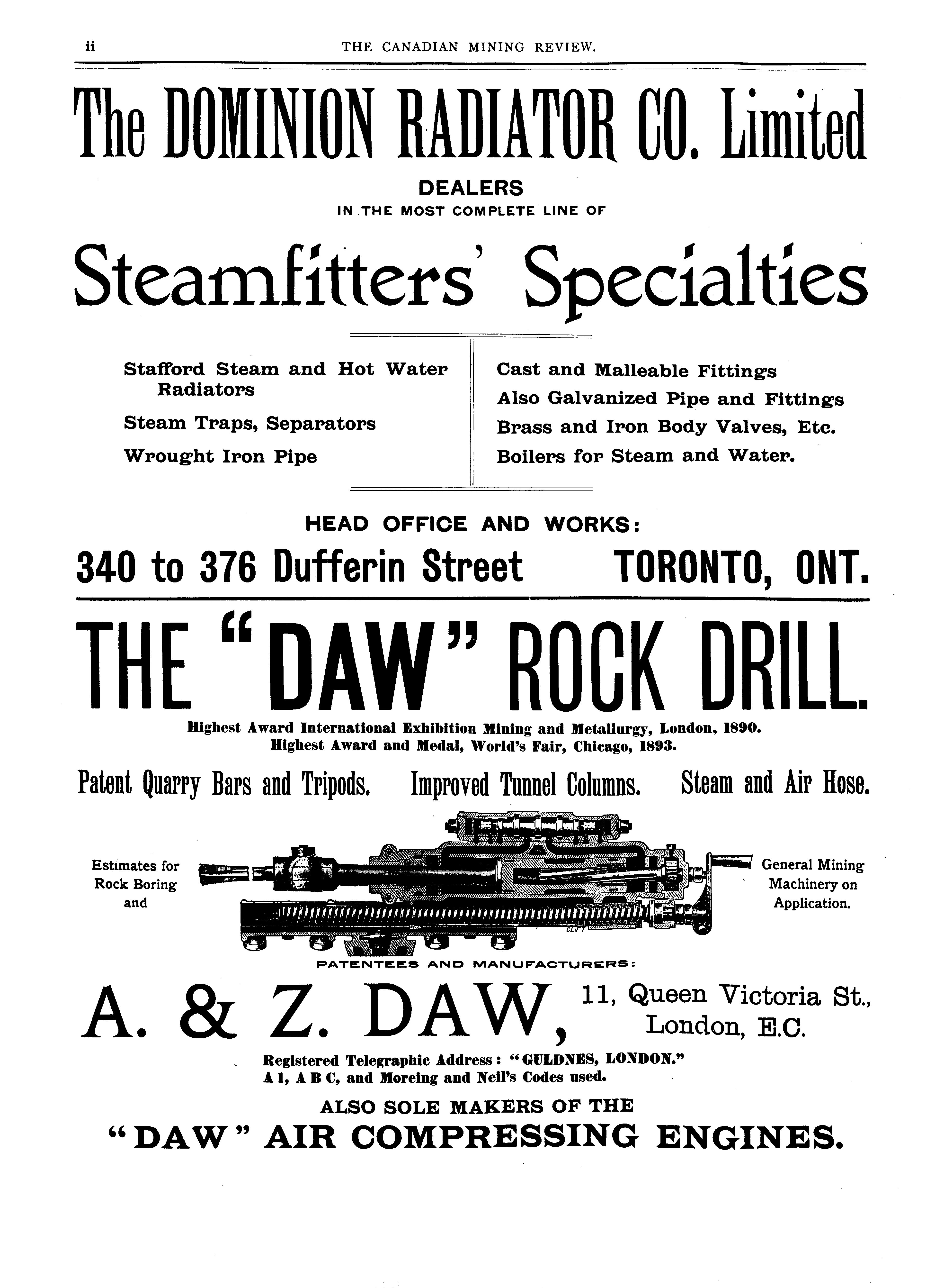 ii THE CANADIAN MINING REVIEW.

The DOMINION RADIATOR CO. Limited

DEALERS
IN THE MOST COMPLETE LINE OF

Steamfitters' Specialties

Stafford Steam and Hot Water Radiators

Steam Traps, Separators

Wrought Iron Pipe

Cast and Malleable Fittings

Also Galvanized Pipe and Fittings

Brass and Iron Body Valves, Etc.

Boilers for Steam and Water.

HEAD OFFICE AND WORKS:

340 to 376 Dufferin Street TORONTO, ONT.

THE "DAW" ROCK DRILL.

Highest Award International Exhibition Mining and Metallurgy, London, 1890.
Highest Award and Medal, World's Fair, Chicago, 1893.

Patent Quarry Bars and Tripods. Improved Tunnel Columns. Steam and Air Hose.

Estimates for Rock Boring and

CLIFT

General Mining Machinery on Application.

PATENTEES AND MANUFACTURERS:

A. & Z. DAW, 11, Queen Victoria St., London, E.C.

Registered Telegraphic Address: "GULDNES, LONDON."
A 1, A B C, and Moreing and Neil's Codes used.

ALSO SOLE MAKERS OF THE

"DAW" AIR COMPRESSING ENGINES.